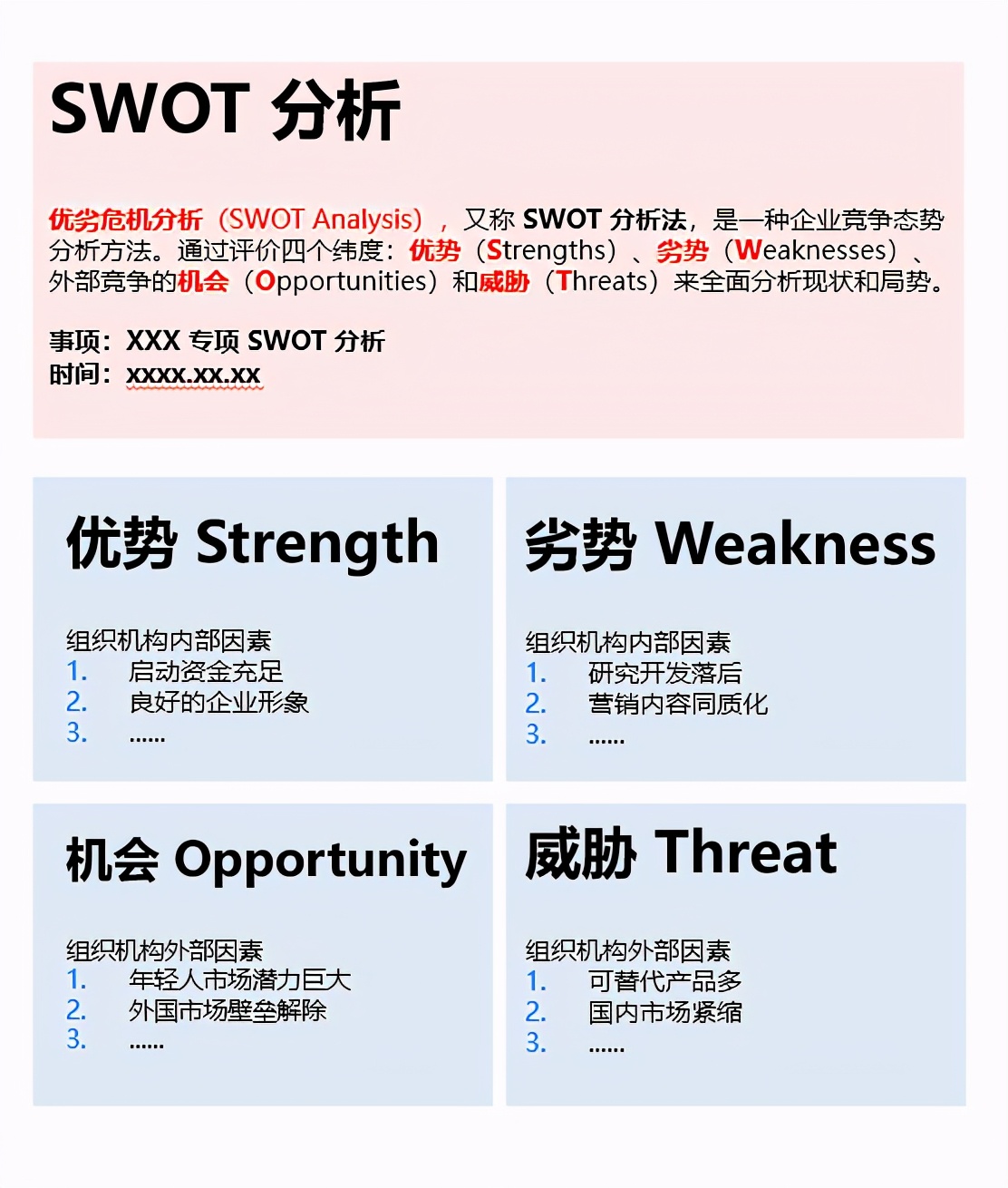 SWOT 分析

优劣危机分析（SWOT Analysis），又称 SWOT 分析法，是一种企业竞争态势分析方法。通过评价四个纬度：优势（Strengths）、劣势（Weaknesses）、外部竞争的机会（Opportunities）和威胁（Threats）来全面分析现状和局势。

事项：XXX 专项 SWOT 分析
时间：xxxx.xx.xx

优势 Strength

组织机构内部因素
1. 启动资金充足
2. 良好的企业形象
3. ......

劣势 Weakness

组织机构内部因素
1. 研究开发落后
2. 营销内容同质化
3. ......

机会 Opportunity

组织机构外部因素
1. 年轻人市场潜力巨大
2. 外国市场壁垒解除
3. ......

威胁 Threat

组织机构外部因素
1. 可替代产品多
2. 国内市场紧缩
3. ......